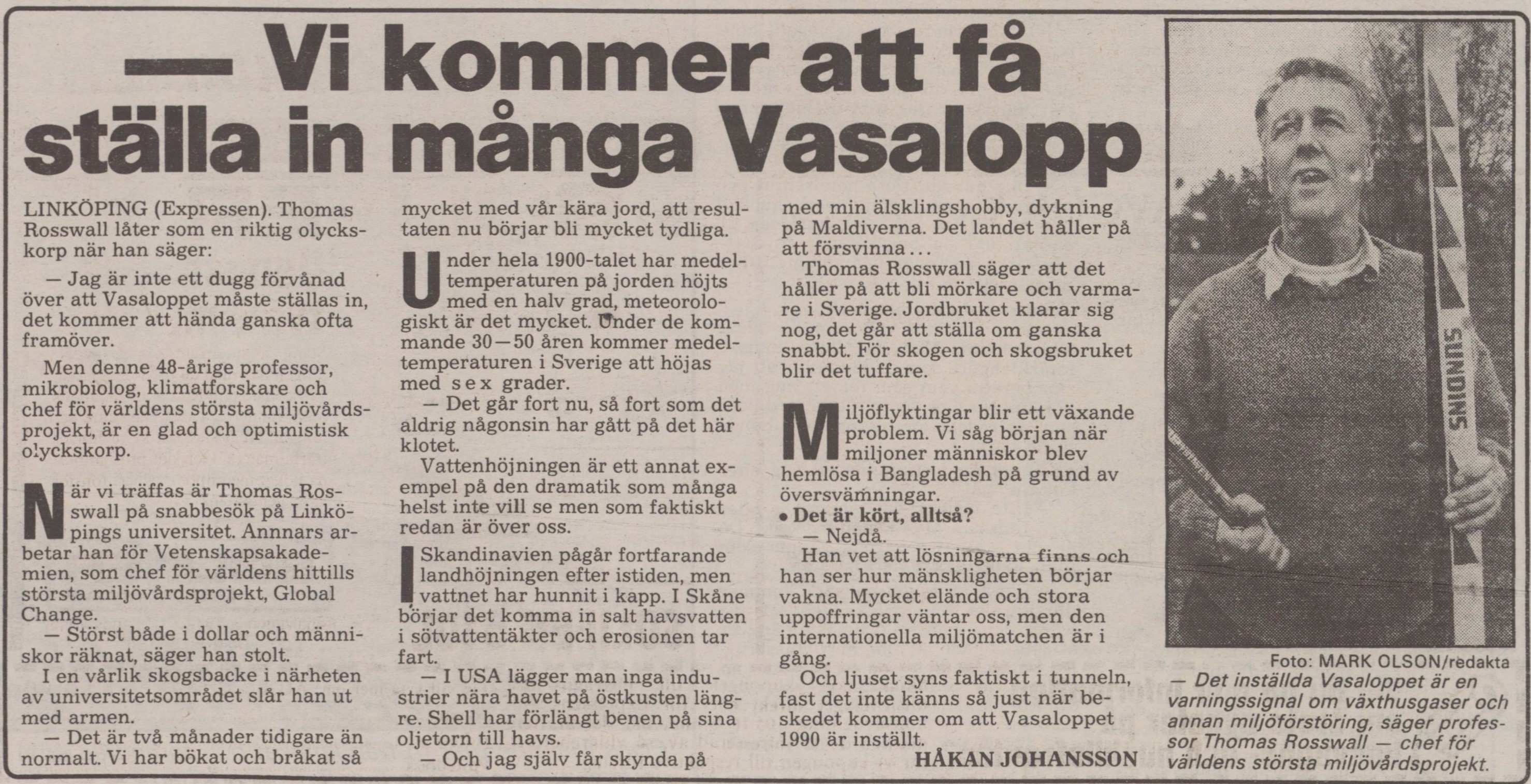 — Vi kommer att få ställa in många Vasalopp

LINKÖPING (Expressen). Thomas Rosswall låter som en riktig olyckskorp när han säger:

— Jag är inte ett dugg förvånad över att Vasaloppet måste ställas in, det kommer att hända ganska ofta framöver.

Men denne 48-årige professor, mikrobiolog, klimatforskare och chef för världens största miljövårdsprojekt, är en glad och optimistisk olyckskorp.

När vi träffas är Thomas Rosswall på snabbesök på Linköpings universitet. Annars arbetar han för Vetenskapsakademien, som chef för världens hittills största miljövårdsprojekt, Global Change.

— Störst både i dollar och människor räknat, säger han stolt.

I en vårlik skogsbacke i närheten av universitetsområdet slår han ut med armen.

— Det är två månader tidigare än normalt. Vi har bökat och bråkat så mycket med vår kära jord, att resultaten nu börjar bli mycket tydliga.

Under hela 1900-talet har medeltemperaturen på jorden höjts med en halv grad, meteorologiskt är det mycket. Under de kommande 30—50 åren kommer medeltemperaturen i Sverige att höjas med sex grader.

— Det går fort nu, så fort som det aldrig någonsin har gått på det här klotet.

Vattenhöjningen är ett annat exempel på den dramatik som många helst inte vill se men som faktiskt redan är över oss.

I Skandinavien pågår fortfarande landhöjningen efter istiden, men vattnet har hunnit i kapp. I Skåne börjar det komma in salt havsvatten i sötvattentäkter och erosionen tar fart.

— I USA lägger man inga industrier nära havet på östkusten längre. Shell har förlängt benen på sina oljetorn till havs.

— Och jag själv får skynda på med min älsklingshobby, dykning på Maldiverna. Det landet håller på att försvinna...

Thomas Rosswall säger att det håller på att bli mörkare och varmare i Sverige. Jordbruket klarar sig nog, det går att ställa om ganska snabbt. För skogen och skogsbruket blir det tuffare.

Miljöflyktingar blir ett växande problem. Vi såg början när miljoner människor blev hemlösa i Bangladesh på grund av översvämningar.

• Det är kört, alltså?

— Nejdå.

Han vet att lösningarna finns och han ser hur mänskligheten börjar vakna. Mycket elände och stora uppoffringar väntar oss, men den internationella miljömatchen är i gång.

Och ljuset syns faktiskt i tunneln, fast det inte känns så just när beskedet kommer om att Vasaloppet 1990 är inställt.

HÅKAN JOHANSSON

SUNDINS

Foto: MARK OLSON/redakta

— Det inställda Vasaloppet är en varningssignal om växthusgaser och annan miljöförstöring, säger professor Thomas Rosswall — chef för världens största miljövårdsprojekt.